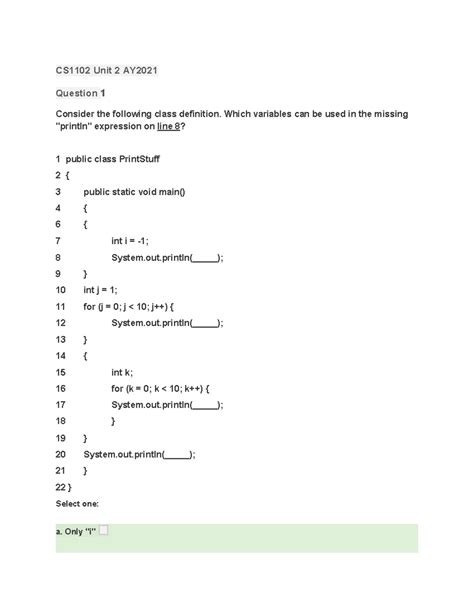 CS1102 Unit 2 AY2021

Question 1

Consider the following class definition. Which variables can be used in the missing "println" expression on line 8?

1 public class PrintStuff
2 {
3 public static void main()
4 {
6 {
7 int i = -1;
8 System.out.println(_____);
9 }
10 int j = 1;
11 for (j = 0; j < 10; j++) {
12 System.out.println(_____);
13 }
14 {
15 int k;
16 for (k = 0; k < 10; k++) {
17 System.out.println(_____);
18 }
19 }
20 System.out.println(_____);
21 }
22 }

Select one:

a. Only "i"